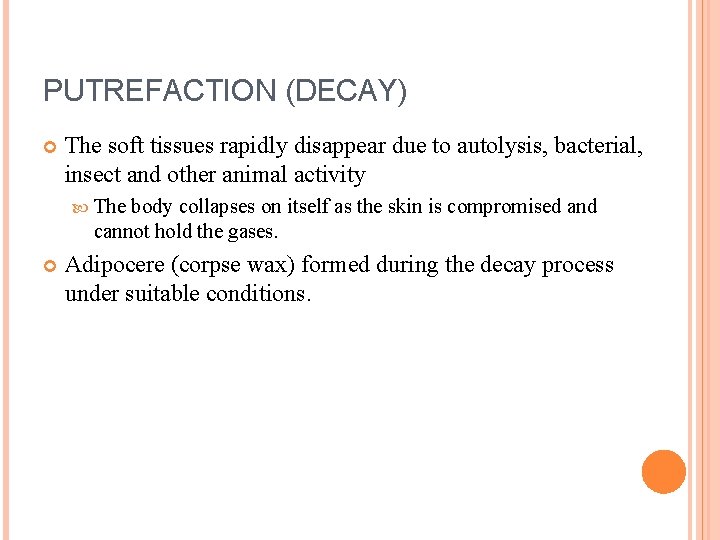 PUTREFACTION (DECAY)

The soft tissues rapidly disappear due to autolysis, bacterial, insect and other animal activity

The body collapses on itself as the skin is compromised and cannot hold the gases.

Adipocere (corpse wax) formed during the decay process under suitable conditions.